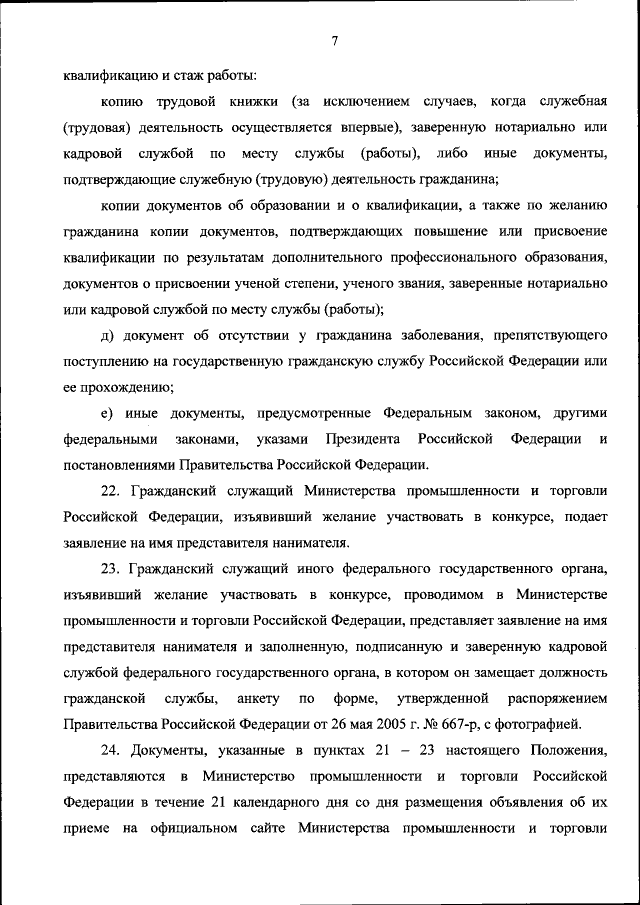 7

квалификацию и стаж работы:

копию трудовой книжки (за исключением случаев, когда служебная (трудовая) деятельность осуществляется впервые), заверенную нотариально или кадровой службой по месту службы (работы), либо иные документы, подтверждающие служебную (трудовую) деятельность гражданина;

копии документов об образовании и о квалификации, а также по желанию гражданина копии документов, подтверждающих повышение или присвоение квалификации по результатам дополнительного профессионального образования, документов о присвоении ученой степени, ученого звания, заверенные нотариально или кадровой службой по месту службы (работы);

д) документ об отсутствии у гражданина заболевания, препятствующего поступлению на государственную гражданскую службу Российской Федерации или ее прохождению;

е) иные документы, предусмотренные Федеральным законом, другими федеральными законами, указами Президента Российской Федерации и постановлениями Правительства Российской Федерации.

22. Гражданский служащий Министерства промышленности и торговли Российской Федерации, изъявивший желание участвовать в конкурсе, подает заявление на имя представителя нанимателя.

23. Гражданский служащий иного федерального государственного органа, изъявивший желание участвовать в конкурсе, проводимом в Министерстве промышленности и торговли Российской Федерации, представляет заявление на имя представителя нанимателя и заполненную, подписанную и заверенную кадровой службой федерального государственного органа, в котором он замещает должность гражданской службы, анкету по форме, утвержденной распоряжением Правительства Российской Федерации от 26 мая 2005 г. № 667-р, с фотографией.

24. Документы, указанные в пунктах 21 – 23 настоящего Положения, представляются в Министерство промышленности и торговли Российской Федерации в течение 21 календарного дня со дня размещения объявления об их приеме на официальном сайте Министерства промышленности и торговли